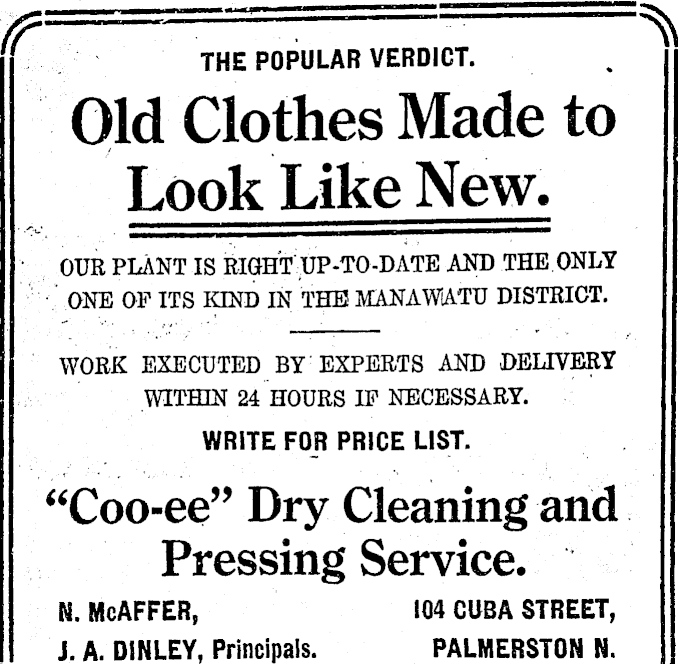 THE POPULAR VERDICT.

Old Clothes Made to Look Like New.

OUR PLANT IS RIGHT UP-TO-DATE AND THE ONLY ONE OF ITS KIND IN THE MANAWATU DISTRICT.

WORK EXECUTED BY EXPERTS AND DELIVERY WITHIN 24 HOURS IF NECESSARY.

WRITE FOR PRICE LIST.

"Coo-ee" Dry Cleaning and Pressing Service.

N. McAFFER,
J. A. DINLEY, Principals.

104 CUBA STREET,
PALMERSTON N.